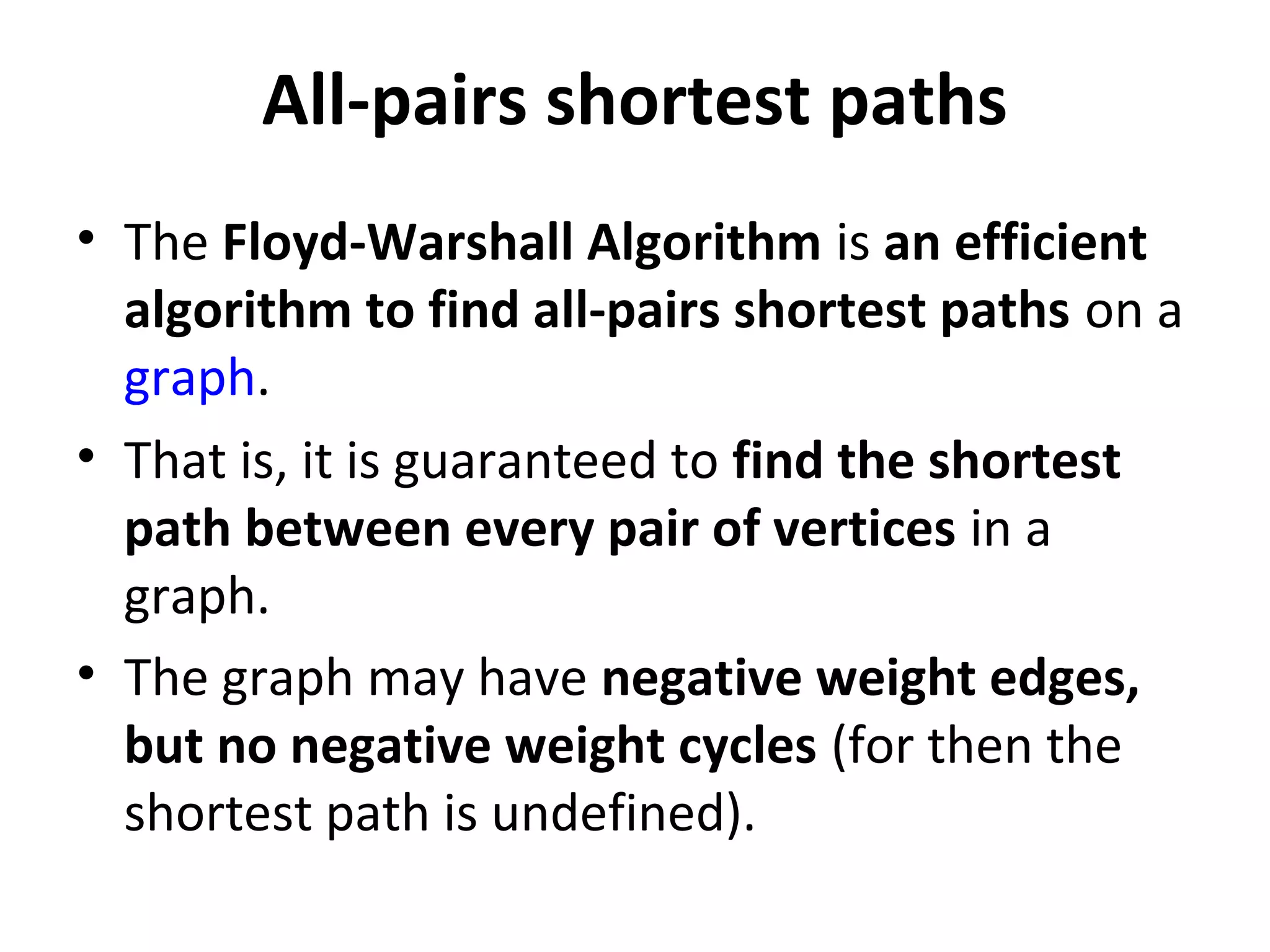 All-pairs shortest paths

• The Floyd-Warshall Algorithm is an efficient algorithm to find all-pairs shortest paths on a graph.
• That is, it is guaranteed to find the shortest path between every pair of vertices in a graph.
• The graph may have negative weight edges, but no negative weight cycles (for then the shortest path is undefined).